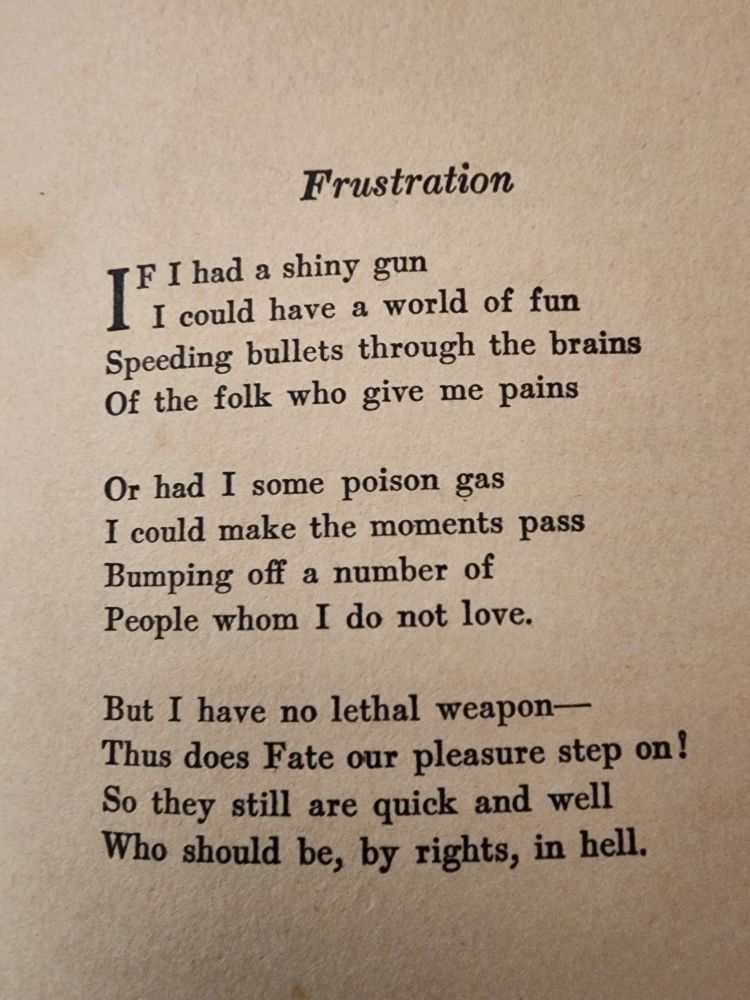 Frustration

IF I had a shiny gun
I could have a world of fun
Speeding bullets through the brains
Of the folk who give me pains

Or had I some poison gas
I could make the moments pass
Bumping off a number of
People whom I do not love.

But I have no lethal weapon—
Thus does Fate our pleasure step on!
So they still are quick and well
Who should be, by rights, in hell.